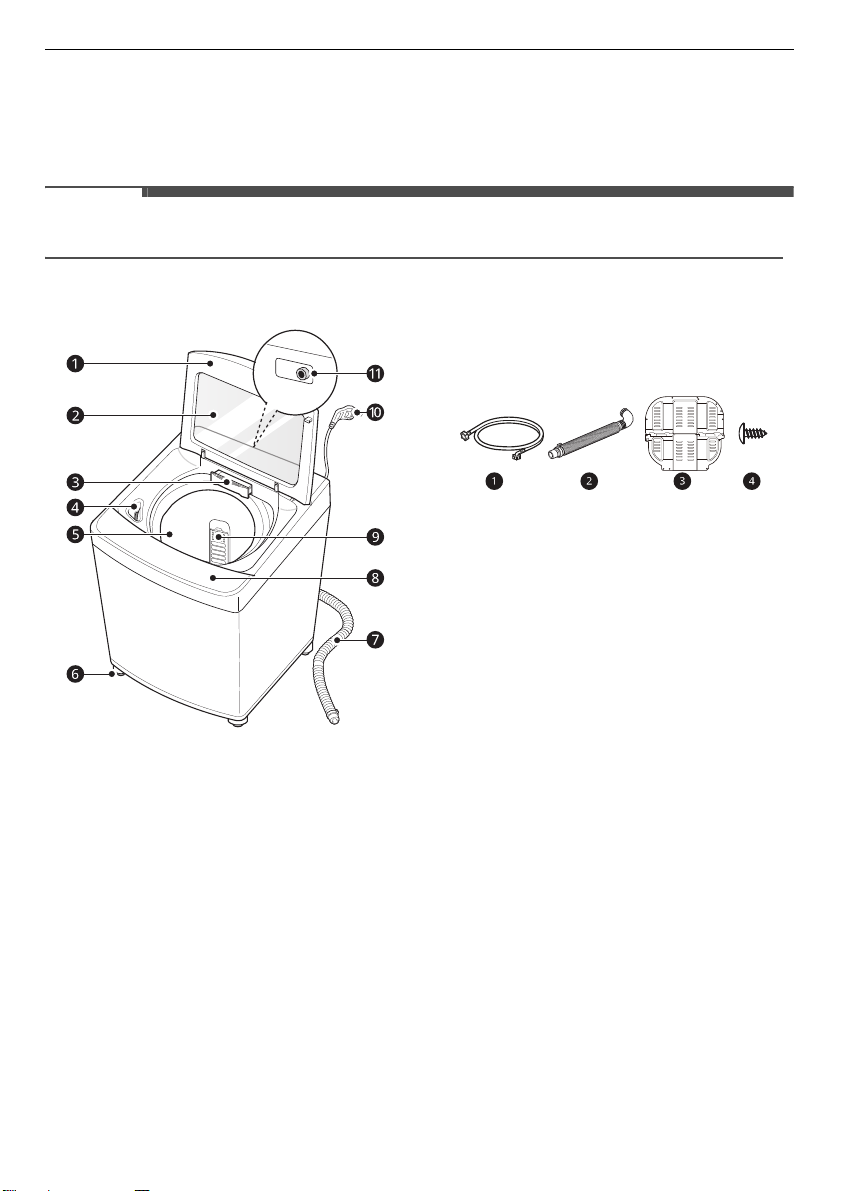 1
2
3
4
5
6
7
8
9
10
11

1
2
3
4